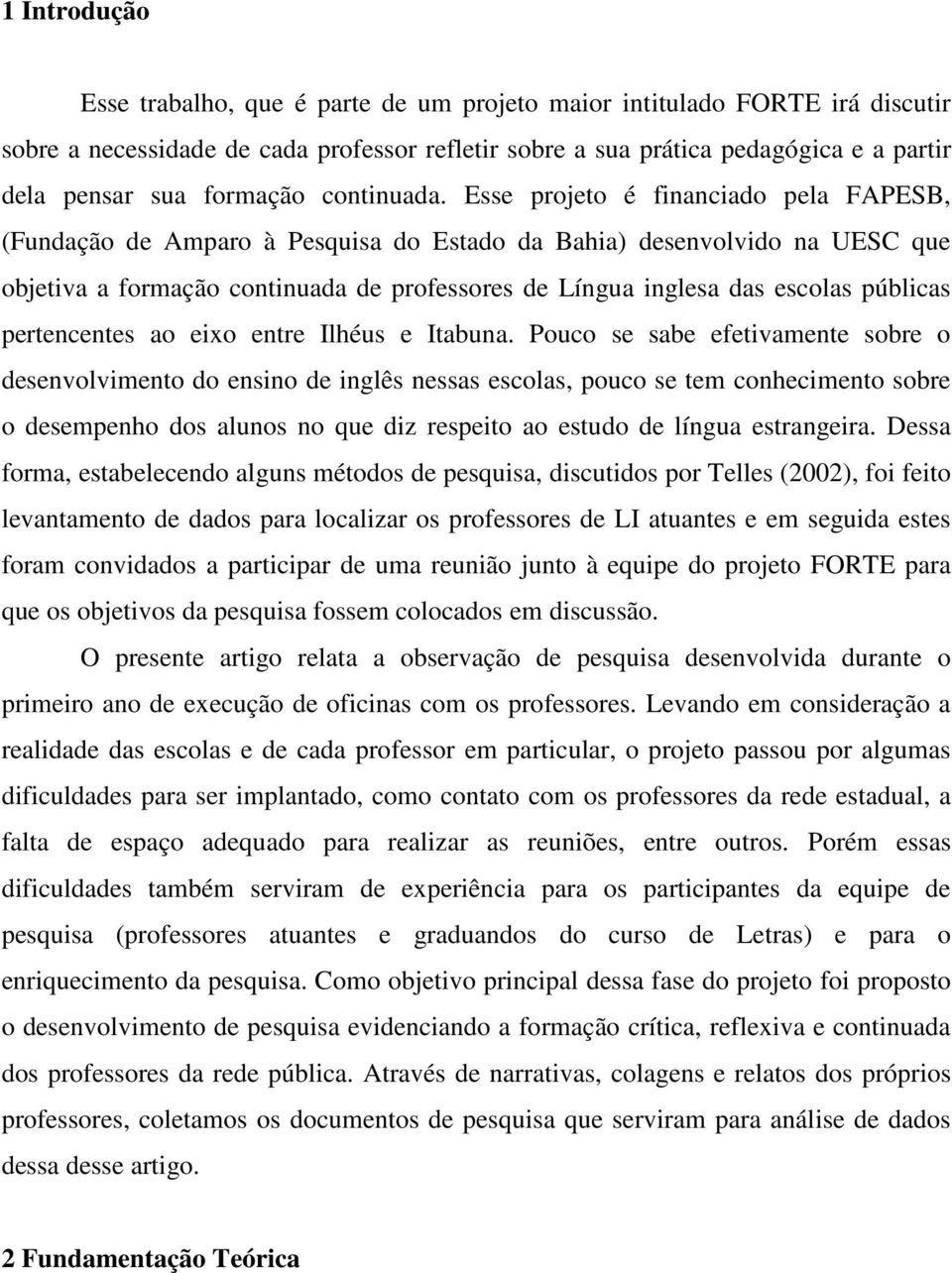 1 Introdução

Esse trabalho, que é parte de um projeto maior intitulado FORTE irá discutir sobre a necessidade de cada professor refletir sobre a sua prática pedagógica e a partir dela pensar sua formação continuada. Esse projeto é financiado pela FAPESB, (Fundação de Amparo à Pesquisa do Estado da Bahia) desenvolvido na UESC que objetiva a formação continuada de professores de Língua inglesa das escolas públicas pertencentes ao eixo entre Ilhéus e Itabuna. Pouco se sabe efetivamente sobre o desenvolvimento do ensino de inglês nessas escolas, pouco se tem conhecimento sobre o desempenho dos alunos no que diz respeito ao estudo de língua estrangeira. Dessa forma, estabelecendo alguns métodos de pesquisa, discutidos por Telles (2002), foi feito levantamento de dados para localizar os professores de LI atuantes e em seguida estes foram convidados a participar de uma reunião junto à equipe do projeto FORTE para que os objetivos da pesquisa fossem colocados em discussão.

O presente artigo relata a observação de pesquisa desenvolvida durante o primeiro ano de execução de oficinas com os professores. Levando em consideração a realidade das escolas e de cada professor em particular, o projeto passou por algumas dificuldades para ser implantado, como contato com os professores da rede estadual, a falta de espaço adequado para realizar as reuniões, entre outros. Porém essas dificuldades também serviram de experiência para os participantes da equipe de pesquisa (professores atuantes e graduandos do curso de Letras) e para o enriquecimento da pesquisa. Como objetivo principal dessa fase do projeto foi proposto o desenvolvimento de pesquisa evidenciando a formação crítica, reflexiva e continuada dos professores da rede pública. Através de narrativas, colagens e relatos dos próprios professores, coletamos os documentos de pesquisa que serviram para análise de dados dessa desse artigo.

2 Fundamentação Teórica